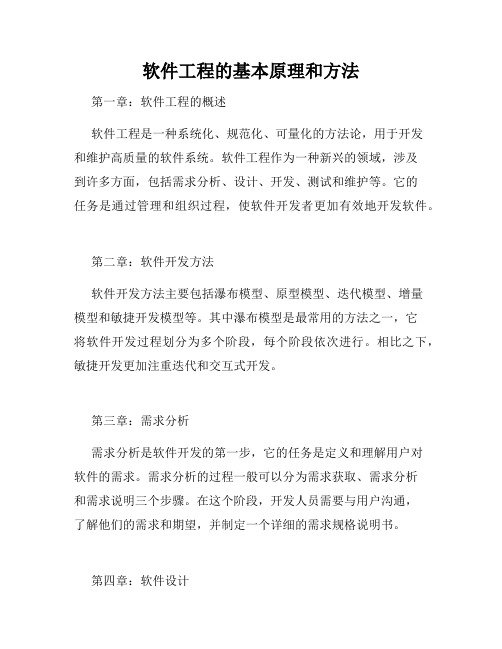 软件工程的基本原理和方法

第一章：软件工程的概述

软件工程是一种系统化、规范化、可量化的方法论，用于开发和维护高质量的软件系统。软件工程作为一种新兴的领域，涉及到许多方面，包括需求分析、设计、开发、测试和维护等。它的任务是通过管理和组织过程，使软件开发者更加有效地开发软件。

第二章：软件开发方法

软件开发方法主要包括瀑布模型、原型模型、迭代模型、增量模型和敏捷开发模型等。其中瀑布模型是最常用的方法之一，它将软件开发过程划分为多个阶段，每个阶段依次进行。相比之下，敏捷开发更加注重迭代和交互式开发。

第三章：需求分析

需求分析是软件开发的第一步，它的任务是定义和理解用户对软件的需求。需求分析的过程一般可以分为需求获取、需求分析和需求说明三个步骤。在这个阶段，开发人员需要与用户沟通，了解他们的需求和期望，并制定一个详细的需求规格说明书。

第四章：软件设计